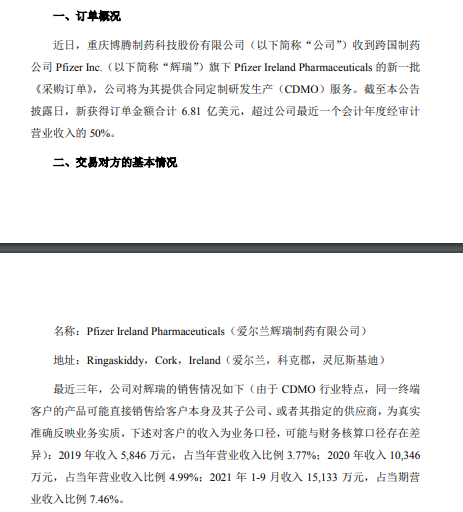 一、订单概况

近日，重庆博腾制药科技股份有限公司（以下简称“公司”）收到跨国制药公司 Pfizer Inc.（以下简称“辉瑞”）旗下 Pfizer Ireland Pharmaceuticals 的新一批《采购订单》，公司将为其提供合同定制研发生产（CDMO）服务。截至本公告披露日，新获得订单金额合计 6.81 亿美元，超过公司最近一个会计年度经审计营业收入的 50%。

二、交易对方的基本情况

名称：Pfizer Ireland Pharmaceuticals（爱尔兰辉瑞制药有限公司）

地址：Ringaskiddy，Cork，Ireland（爱尔兰，科克郡，灵厄斯基迪）

最近三年，公司对辉瑞的销售情况如下（由于 CDMO 行业特点，同一终端客户的产品可能直接销售给客户本身及其子公司、或者其指定的供应商，为真实准确反映业务实质，下述对客户的收入为业务口径，可能与财务核算口径存在差异）：2019 年收入 5,846 万元，占当年营业收入比例 3.77%；2020 年收入 10,346 万元，占当年营业收入比例 4.99%；2021 年 1-9 月收入 15,133 万元，占当期营业收入比例 7.46%。